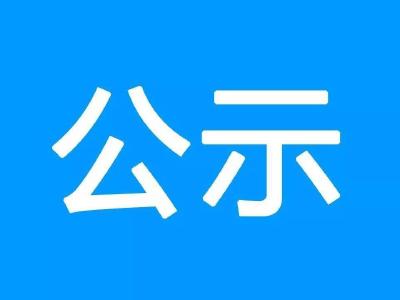 公示